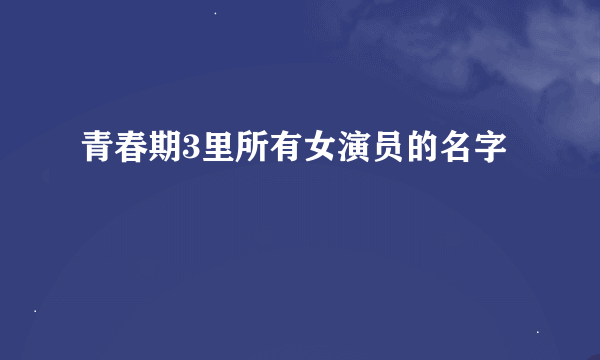 青春期3里所有女演员的名字